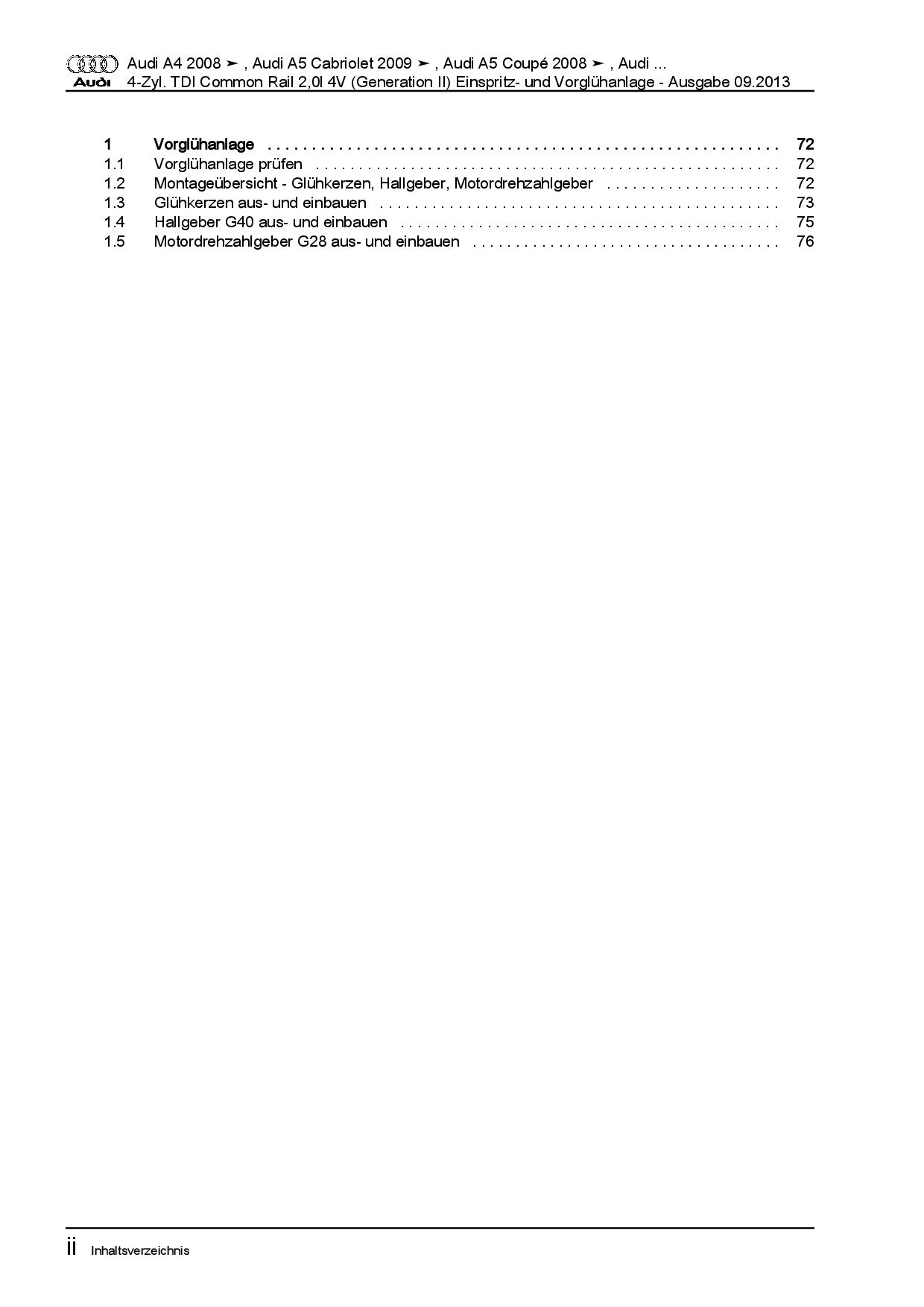 Audi A4 2008 ➤ , Audi A5 Cabriolet 2009 ➤ , Audi A5 Coupé 2008 ➤ , Audi ...
Audi 4-Zyl. TDI Common Rail 2,0l 4V (Generation II) Einspritz- und Vorglühanlage - Ausgabe 09.2013

1 Vorglühanlage 72
1.1 Vorglühanlage prüfen 72
1.2 Montageübersicht - Glühkerzen, Hallgeber, Motordrehzahlgeber 72
1.3 Glühkerzen aus- und einbauen 73
1.4 Hallgeber G40 aus- und einbauen 75
1.5 Motordrehzahlgeber G28 aus- und einbauen 76

ii Inhaltsverzeichnis